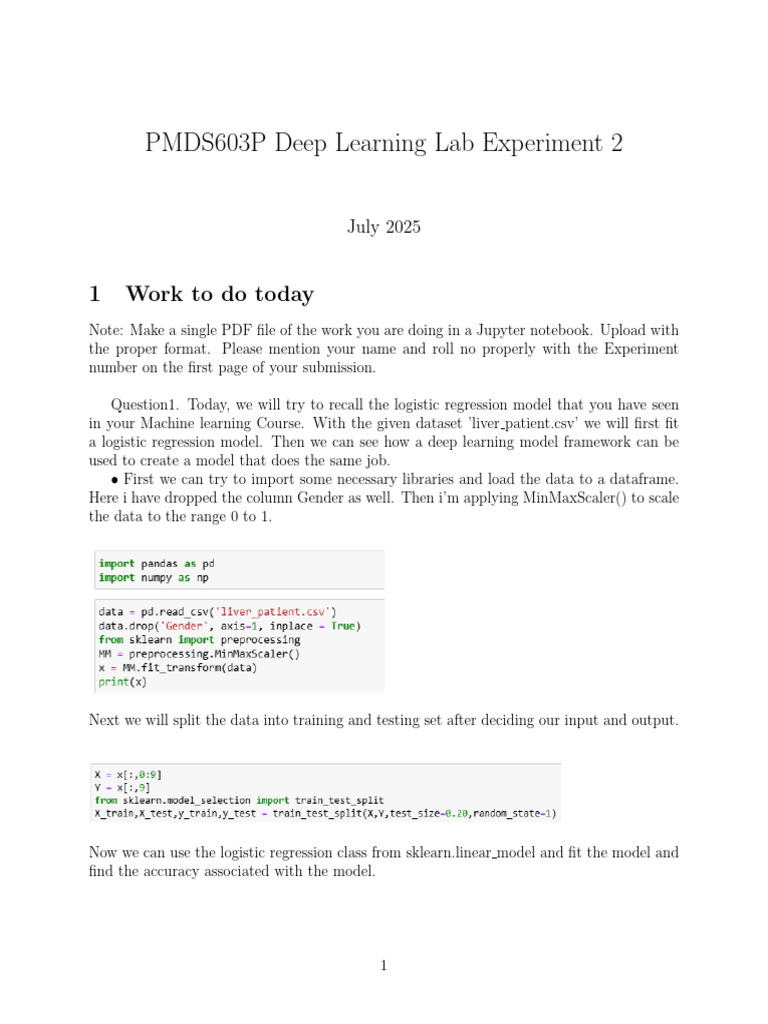 PMDS603P Deep Learning Lab Experiment 2

July 2025

1 Work to do today

Note: Make a single PDF file of the work you are doing in a Jupyter notebook. Upload with the proper format. Please mention your name and roll no properly with the Experiment number on the first page of your submission.

Question1. Today, we will try to recall the logistic regression model that you have seen in your Machine learning Course. With the given dataset 'liver_patient.csv' we will first fit a logistic regression model. Then we can see how a deep learning model framework can be used to create a model that does the same job.

• First we can try to import some necessary libraries and load the data to a dataframe. Here i have dropped the column Gender as well. Then i'm applying MinMaxScaler() to scale the data to the range 0 to 1.

import pandas as pd
import numpy as np

data = pd.read_csv('liver_patient.csv')
data.drop('Gender', axis=1, inplace = True)
from sklearn import preprocessing
MM = preprocessing.MinMaxScaler()
x = MM.fit_transform(data)
print(x)

Next we will split the data into training and testing set after deciding our input and output.

X = x[:,0:9]
Y = x[:,9]
from sklearn.model_selection import train_test_split
X_train,X_test,y_train,y_test = train_test_split(X,Y,test_size=0.20,random_state=1)

Now we can use the logistic regression class from sklearn.linear_model and fit the model and find the accuracy associated with the model.

1